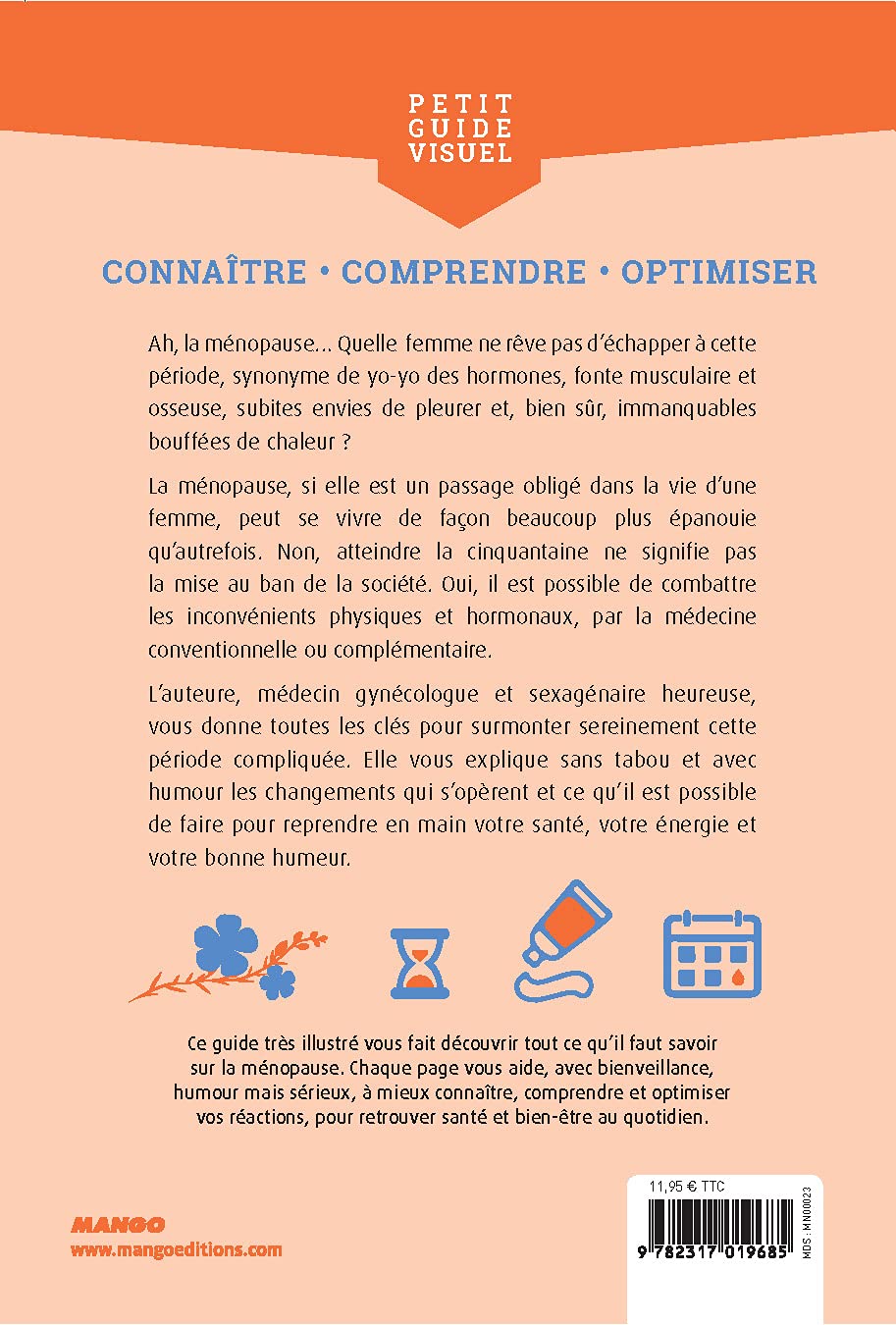 PETIT GUIDE VISUEL

CONNAÎTRE • COMPRENDRE • OPTIMISER

Ah, la ménopause… Quelle femme ne rêve pas d'échapper à cette période, synonyme de yo-yo des hormones, fonte musculaire et osseuse, subites envies de pleurer et, bien sûr, immanquables bouffées de chaleur ?

La ménopause, si elle est un passage obligé dans la vie d'une femme, peut se vivre de façon beaucoup plus épanouie qu'autrefois. Non, atteindre la cinquantaine ne signifie pas la mise au ban de la société. Oui, il est possible de combattre les inconvénients physiques et hormonaux, par la médecine conventionnelle ou complémentaire.

L'auteure, médecin gynécologue et sexagénaire heureuse, vous donne toutes les clés pour surmonter sereinement cette période compliquée. Elle vous explique sans tabou et avec humour les changements qui s'opèrent et ce qu'il est possible de faire pour reprendre en main votre santé, votre énergie et votre bonne humeur.

Ce guide très illustré vous fait découvrir tout ce qu'il faut savoir sur la ménopause. Chaque page vous aide, avec bienveillance, humour mais sérieux, à mieux connaître, comprendre et optimiser vos réactions, pour retrouver santé et bien-être au quotidien.

MANGO
www.mangoeditions.com

11,95 € TTC
9 782317 019685
MDS : MN00023